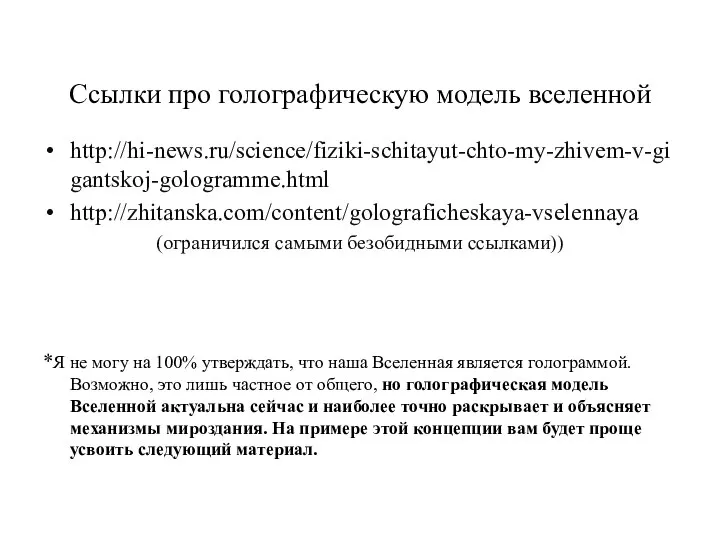 Ссылки про голографическую модель вселенной

• http://hi-news.ru/science/fiziki-schitayut-chto-my-zhivem-v-gigantskoj-gologramme.html
• http://zhitanska.com/content/golograficheskaya-vselennaya

(ограничился самыми безобидными ссылками))

*Я не могу на 100% утверждать, что наша Вселенная является голограммой. Возможно, это лишь частное от общего, но голографическая модель Вселенной актуальна сейчас и наиболее точно раскрывает и объясняет механизмы мироздания. На примере этой концепции вам будет проще усвоить следующий материал.